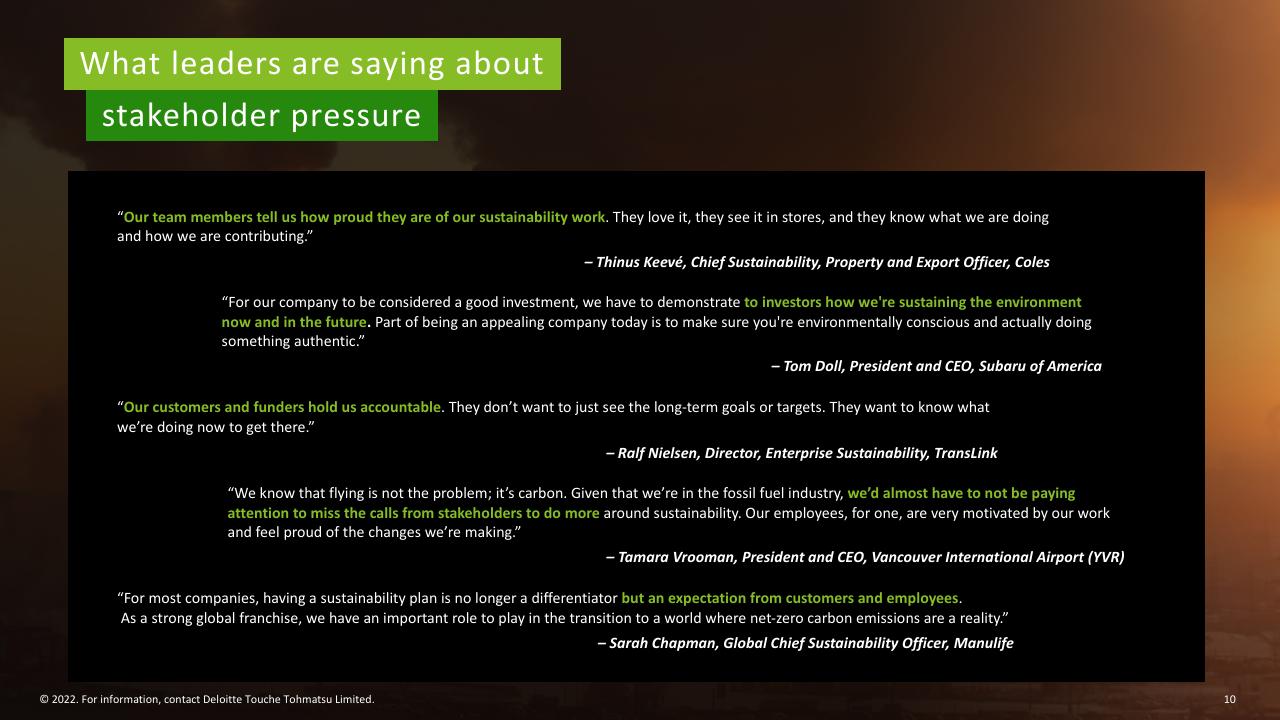 What leaders are saying about

stakeholder pressure

“Our team members tell us how proud they are of our sustainability work. They love it, they see it in stores, and they know what we are doing and how we are contributing.”

– Thinus Keevé, Chief Sustainability, Property and Export Officer, Coles

“For our company to be considered a good investment, we have to demonstrate to investors how we're sustaining the environment now and in the future. Part of being an appealing company today is to make sure you're environmentally conscious and actually doing something authentic.”

– Tom Doll, President and CEO, Subaru of America

“Our customers and funders hold us accountable. They don’t want to just see the long-term goals or targets. They want to know what we’re doing now to get there.”

– Ralf Nielsen, Director, Enterprise Sustainability, TransLink

“We know that flying is not the problem; it’s carbon. Given that we’re in the fossil fuel industry, we’d almost have to not be paying attention to miss the calls from stakeholders to do more around sustainability. Our employees, for one, are very motivated by our work and feel proud of the changes we’re making.”

– Tamara Vrooman, President and CEO, Vancouver International Airport (YVR)

“For most companies, having a sustainability plan is no longer a differentiator but an expectation from customers and employees. As a strong global franchise, we have an important role to play in the transition to a world where net-zero carbon emissions are a reality.”

– Sarah Chapman, Global Chief Sustainability Officer, Manulife

© 2022. For information, contact Deloitte Touche Tohmatsu Limited.

10